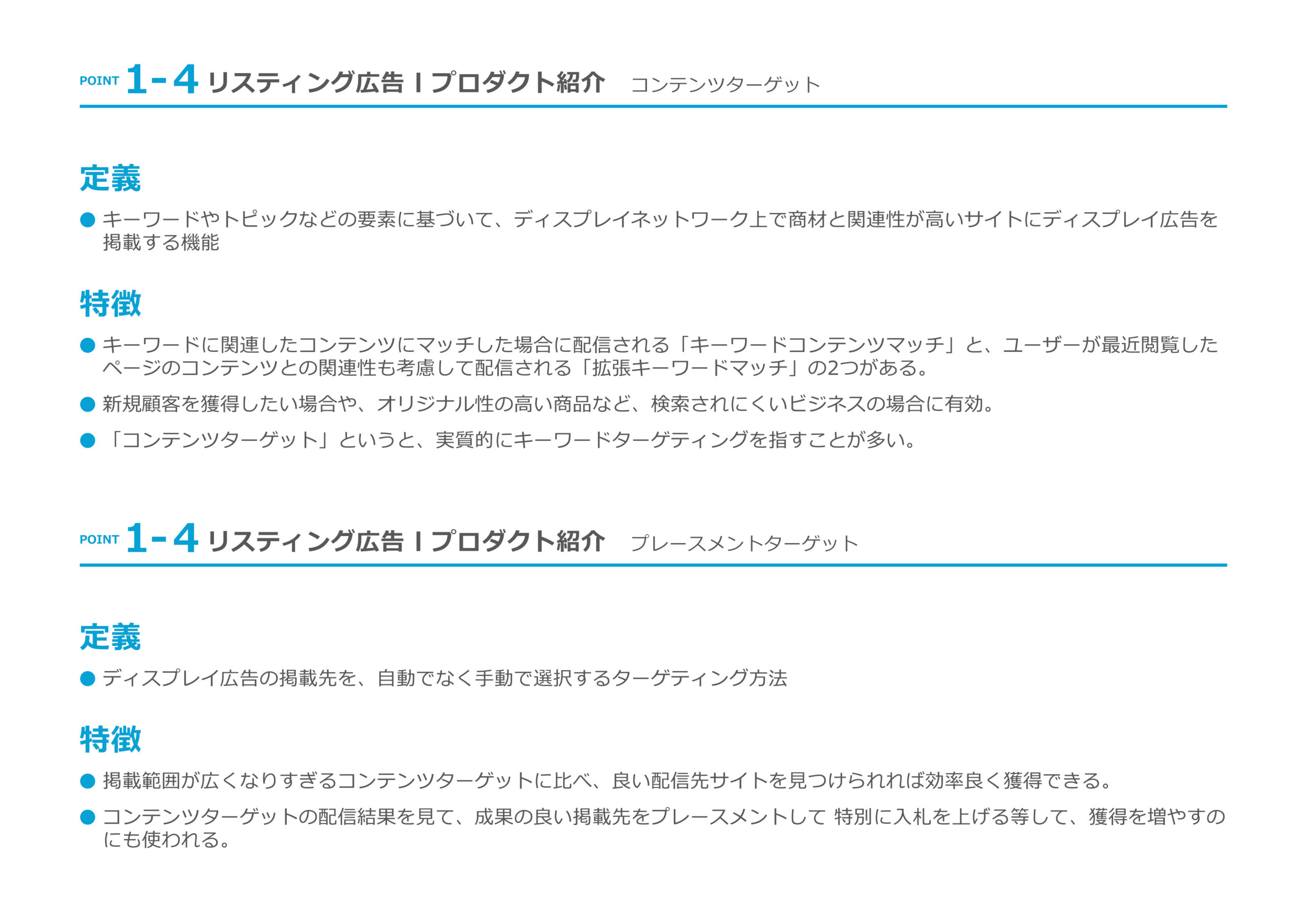 POINT 1-4 リスティング広告 I プロダクト紹介 コンテンツターゲット

定義

• キーワードやトピックなどの要素に基づいて、ディスプレイネットワーク上で商材と関連性が高いサイトにディスプレイ広告を掲載する機能

特徴

• キーワードに関連したコンテンツにマッチした場合に配信される「キーワードコンテンツマッチ」と、ユーザーが最近閲覧したページのコンテンツとの関連性も考慮して配信される「拡張キーワードマッチ」の2つがある。

• 新規顧客を獲得したい場合や、オリジナル性の高い商品など、検索されにくいビジネスの場合に有効。

• 「コンテンツターゲット」というと、実質的にキーワードターゲティングを指すことが多い。

POINT 1-4 リスティング広告 I プロダクト紹介 プレースメントターゲット

定義

• ディスプレイ広告の掲載先を、自動でなく手動で選択するターゲティング方法

特徴

• 掲載範囲が広くなりすぎるコンテンツターゲットに比べ、良い配信先サイトを見つけられれば効率良く獲得できる。

• コンテンツターゲットの配信結果を見て、成果の良い掲載先をプレースメントして 特別に入札を上げる等して、獲得を増やすのにも使われる。